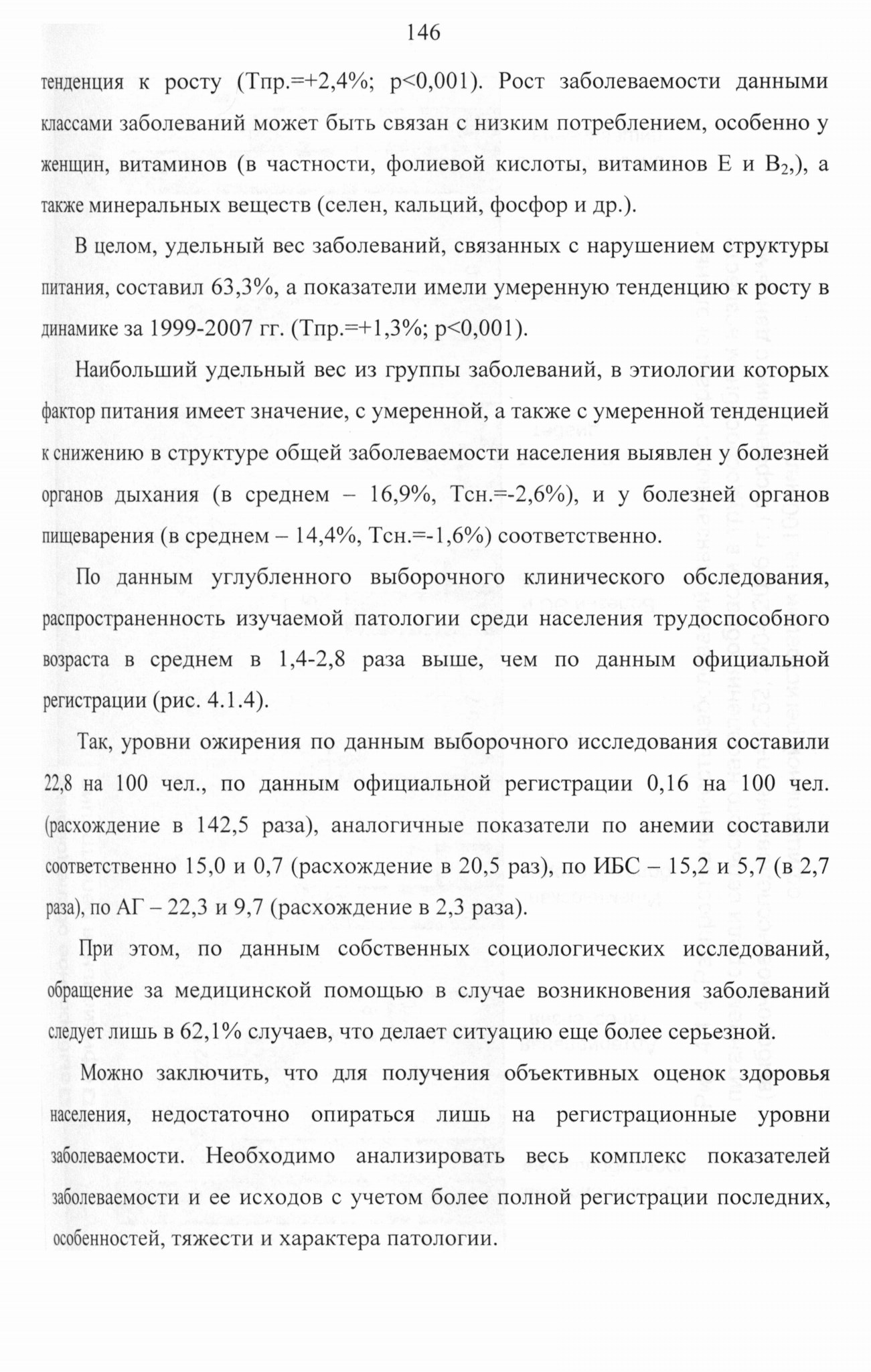 146

тенденция к росту (Тпр.=+2,4%; p<0,001). Рост заболеваемости данными классами заболеваний может быть связан с низким потреблением, особенно у женщин, витаминов (в частности, фолиевой кислоты, витаминов Е и $B_2$,), а также минеральных веществ (селен, кальций, фосфор и др.).

В целом, удельный вес заболеваний, связанных с нарушением структуры питания, составил 63,3%, а показатели имели умеренную тенденцию к росту в динамике за 1999-2007 гг. (Тпр.=+1,3%; p<0,001).

Наибольший удельный вес из группы заболеваний, в этиологии которых фактор питания имеет значение, с умеренной, а также с умеренной тенденцией к снижению в структуре общей заболеваемости населения выявлен у болезней органов дыхания (в среднем – 16,9%, Тсн.=-2,6%), и у болезней органов пищеварения (в среднем – 14,4%, Тсн.=-1,6%) соответственно.

По данным углубленного выборочного клинического обследования, распространенность изучаемой патологии среди населения трудоспособного возраста в среднем в 1,4-2,8 раза выше, чем по данным официальной регистрации (рис. 4.1.4).

Так, уровни ожирения по данным выборочного исследования составили 22,8 на 100 чел., по данным официальной регистрации 0,16 на 100 чел. (расхождение в 142,5 раза), аналогичные показатели по анемии составили соответственно 15,0 и 0,7 (расхождение в 20,5 раз), по ИБС – 15,2 и 5,7 (в 2,7 раза), по АГ – 22,3 и 9,7 (расхождение в 2,3 раза).

При этом, по данным собственных социологических исследований, обращение за медицинской помощью в случае возникновения заболеваний следует лишь в 62,1% случаев, что делает ситуацию еще более серьезной.

Можно заключить, что для получения объективных оценок здоровья населения, недостаточно опираться лишь на регистрационные уровни заболеваемости. Необходимо анализировать весь комплекс показателей заболеваемости и ее исходов с учетом более полной регистрации последних, особенностей, тяжести и характера патологии.